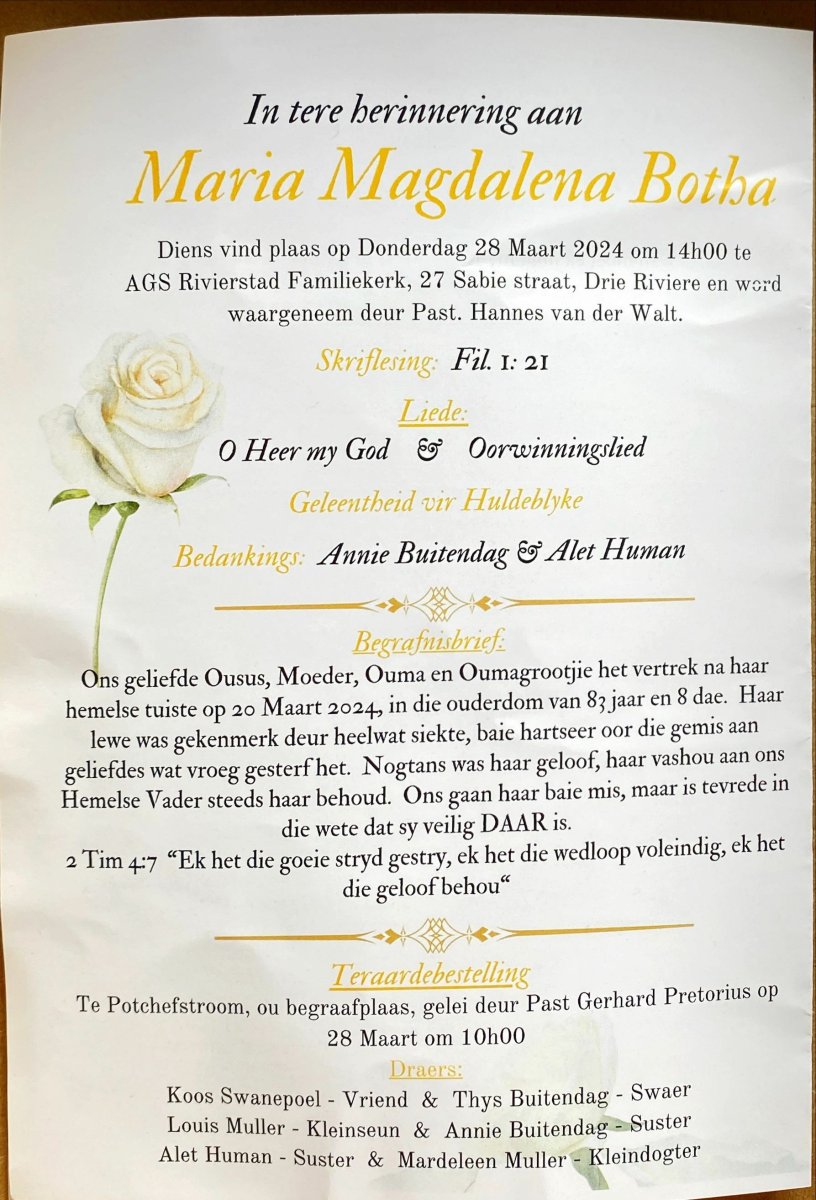 In tere herinnering aan

Maria Magdalena Botha

Diens vind plaas op Donderdag 28 Maart 2024 om 14h00 te AGS Rivierstad Familiekerk, 27 Sabie straat, Drie Riviere en word waargeneem deur Past. Hannes van der Walt.

Skriflesing: Fil. 1: 21

Liede:
O Heer my God & Oorwinningslied

Geleentheid vir Huldeblyke

Bedankings: Annie Buitendag & Alet Human

Begrafnisbrief:
Ons geliefde Ousus, Moeder, Ouma en Oumagrootjie het vertrek na haar hemelse tuiste op 20 Maart 2024, in die ouderdom van 83 jaar en 8 dae. Haar lewe was gekenmerk deur heelwat siekte, baie hartseer oor die gemis aan geliefdes wat vroeg gesterf het. Nogtans was haar geloof, haar vashou aan ons Hemelse Vader steeds haar behoud. Ons gaan haar baie mis, maar is tevrede in die wete dat sy veilig DAAR is.
2 Tim 4:7 "Ek het die goeie stryd gestry, ek het die wedloop voleindig, ek het die geloof behou"

Teraardebestelling
Te Potchefstroom, ou begraafplaas, gelei deur Past Gerhard Pretorius op 28 Maart om 10h00

Draers:
Koos Swanepoel - Vriend & Thys Buitendag - Swaer
Louis Muller - Kleinseun & Annie Buitendag - Suster
Alet Human - Suster & Mardeleen Muller - Kleindogter